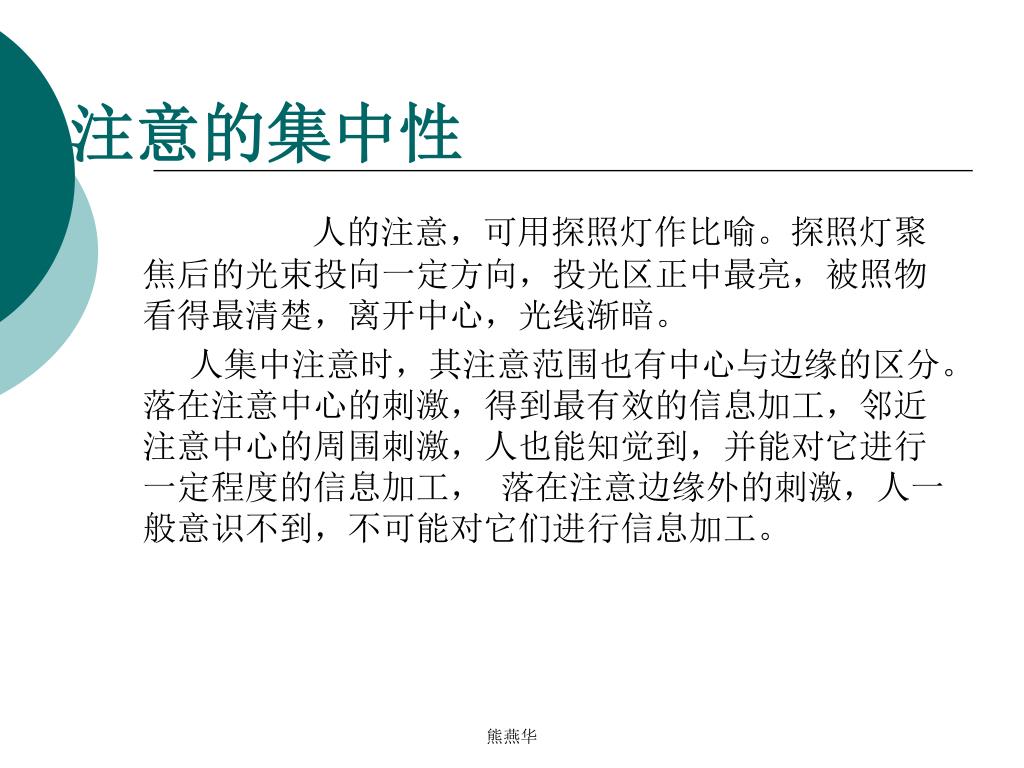 注意的集中性

人的注意，可用探照灯作比喻。探照灯聚焦后的光束投向一定方向，投光区正中最亮，被照物看得最清楚，离开中心，光线渐暗。

人集中注意时，其注意范围也有中心与边缘的区分。落在注意中心的刺激，得到最有效的信息加工，邻近注意中心的周围刺激，人也能知觉到，并能对它进行一定程度的信息加工， 落在注意边缘外的刺激，人一般意识不到，不可能对它们进行信息加工。

熊燕华